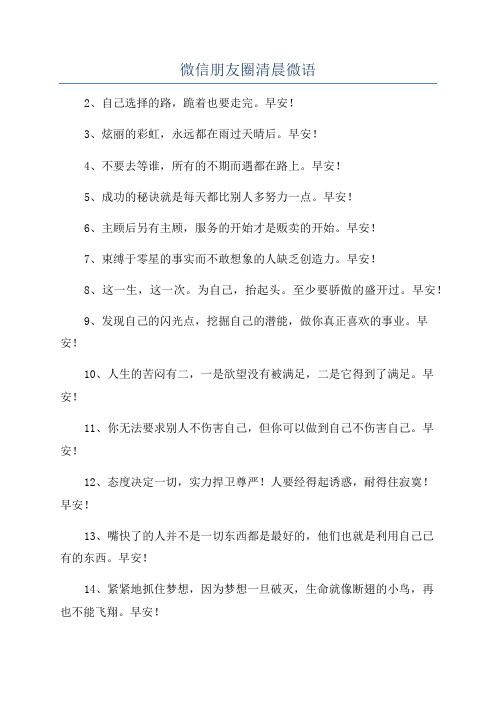 微信朋友圈清晨微语

2、自己选择的路，跪着也要走完。早安！

3、炫丽的彩虹，永远都在雨过天晴后。早安！

4、不要去等谁，所有的不期而遇都在路上。早安！

5、成功的秘诀就是每天都比别人多努力一点。早安！

6、主顾后另有主顾，服务的开始才是贩卖的开始。早安！

7、束缚于零星的事实而不敢想象的人缺乏创造力。早安！

8、这一生，这一次。为自己，抬起头。至少要骄傲的盛开过。早安！

9、发现自己的闪光点，挖掘自己的潜能，做你真正喜欢的事业。早安！

10、人生的苦闷有二，一是欲望没有被满足，二是它得到了满足。早安！

11、你无法要求别人不伤害自己，但你可以做到自己不伤害自己。早安！

12、态度决定一切，实力捍卫尊严！人要经得起诱惑，耐得住寂寞！早安！

13、嘴快了的人并不是一切东西都是最好的，他们也就是利用自己已有的东西。早安！

14、紧紧地抓住梦想，因为梦想一旦破灭，生命就像断翅的小鸟，再也不能飞翔。早安！